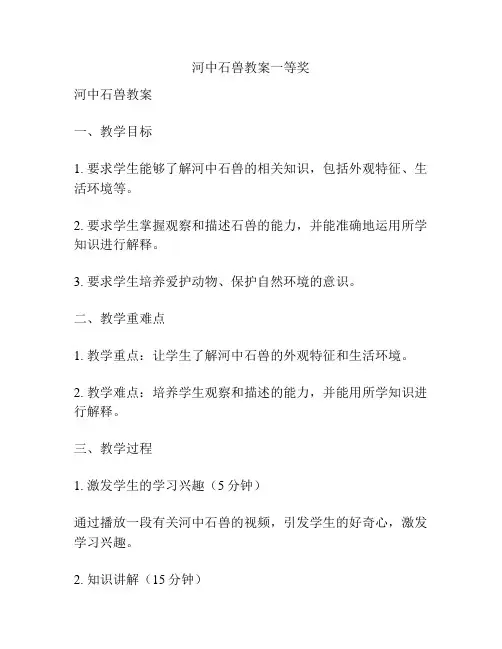 河中石兽教案一等奖

河中石兽教案

一、教学目标

1. 要求学生能够了解河中石兽的相关知识，包括外观特征、生活环境等。

2. 要求学生掌握观察和描述石兽的能力，并能准确地运用所学知识进行解释。

3. 要求学生培养爱护动物、保护自然环境的意识。

二、教学重难点

1. 教学重点：让学生了解河中石兽的外观特征和生活环境。

2. 教学难点：培养学生观察和描述的能力，并能用所学知识进行解释。

三、教学过程

1. 激发学生的学习兴趣（5 分钟）

通过播放一段有关河中石兽的视频，引发学生的好奇心，激发学习兴趣。

2. 知识讲解（15 分钟）